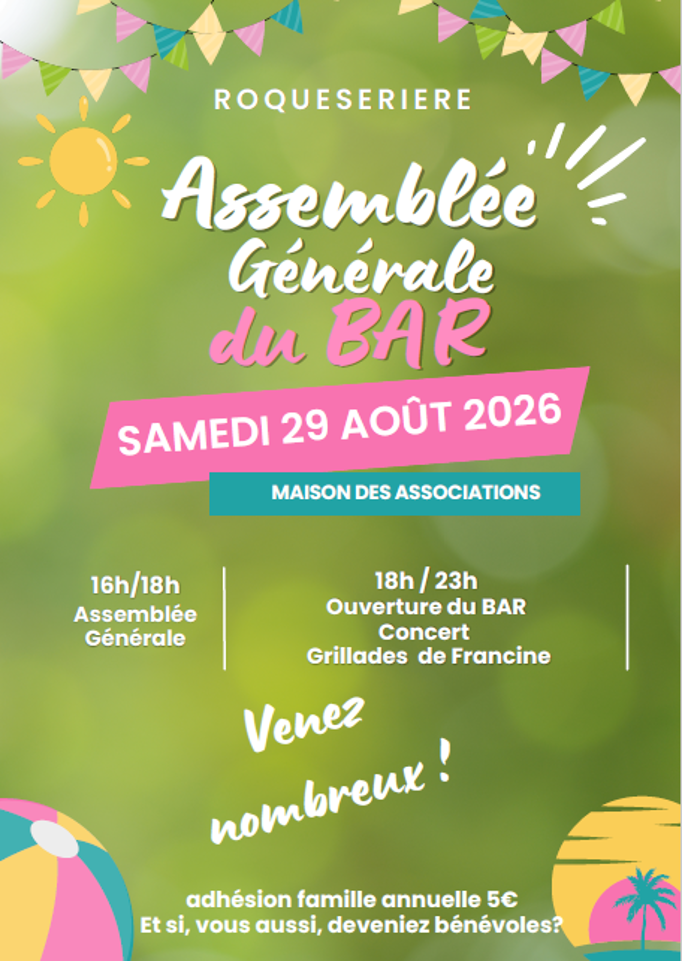 ROQUESERIERE

Assemblée Générale du BAR

SAMEDI 29 AOÛT 2026

MAISON DES ASSOCIATIONS

16h/18h
Assemblée Générale

18h / 23h
Ouverture du BAR
Concert
Grillades de Francine

Venez nombreux !

adhésion famille annuelle 5€
Et si, vous aussi, deveniez bénévoles?